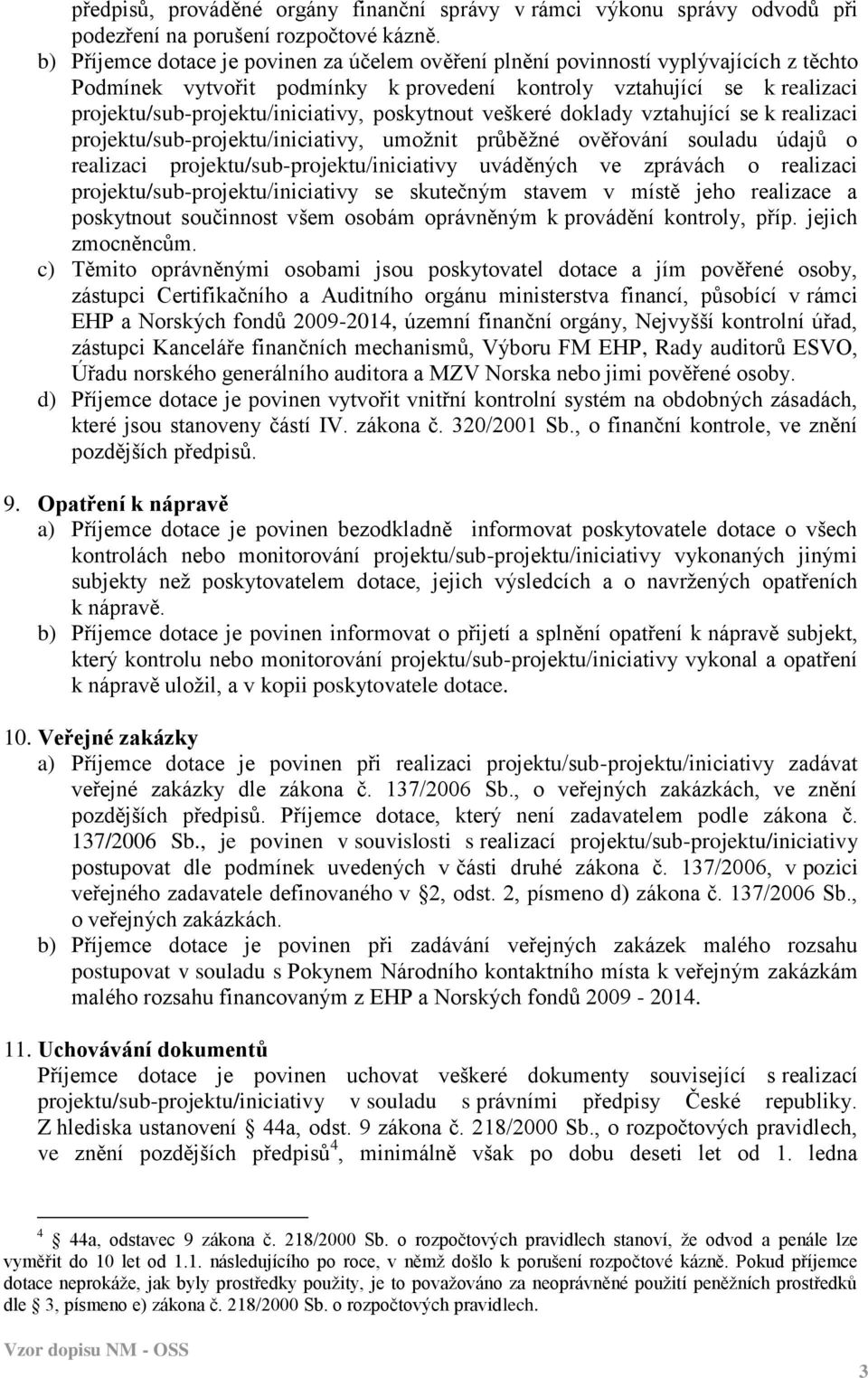 předpisů, prováděné orgány finanční správy v rámci výkonu správy odvodů při podezření na porušení rozpočtové kázně.
b) Příjemce dotace je povinen za účelem ověření plnění povinností vyplývajících z těchto Podmínek vytvořit podmínky k provedení kontroly vztahující se k realizaci projektu/sub-projektu/iniciativy, poskytnout veškeré doklady vztahující se k realizaci projektu/sub-projektu/iniciativy, umožnit průběžné ověřování souladu údajů o realizaci projektu/sub-projektu/iniciativy uváděných ve zprávách o realizaci projektu/sub-projektu/iniciativy se skutečným stavem v místě jeho realizace a poskytnout součinnost všem osobám oprávněným k provádění kontroly, příp. jejich zmocněncům.
c) Těmito oprávněnými osobami jsou poskytovatel dotace a jím pověřené osoby, zástupci Certifikačního a Auditního orgánu ministerstva financí, působící v rámci EHP a Norských fondů 2009-2014, územní finanční orgány, Nejvyšší kontrolní úřad, zástupci Kanceláře finančních mechanismů, Výboru FM EHP, Rady auditorů ESVO, Úřadu norského generálního auditora a MZV Norska nebo jimi pověřené osoby.
d) Příjemce dotace je povinen vytvořit vnitřní kontrolní systém na obdobných zásadách, které jsou stanoveny částí IV. zákona č. 320/2001 Sb., o finanční kontrole, ve znění pozdějších předpisů.

9. Opatření k nápravě
a) Příjemce dotace je povinen bezodkladně informovat poskytovatele dotace o všech kontrolách nebo monitorování projektu/sub-projektu/iniciativy vykonaných jinými subjekty než poskytovatelem dotace, jejich výsledcích a o navržených opatřeních k nápravě.
b) Příjemce dotace je povinen informovat o přijetí a splnění opatření k nápravě subjekt, který kontrolu nebo monitorování projektu/sub-projektu/iniciativy vykonal a opatření k nápravě uložil, a v kopii poskytovatele dotace.

10. Veřejné zakázky
a) Příjemce dotace je povinen při realizaci projektu/sub-projektu/iniciativy zadávat veřejné zakázky dle zákona č. 137/2006 Sb., o veřejných zakázkách, ve znění pozdějších předpisů. Příjemce dotace, který není zadavatelem podle zákona č. 137/2006 Sb., je povinen v souvislosti s realizací projektu/sub-projektu/iniciativy postupovat dle podmínek uvedených v části druhé zákona č. 137/2006, v pozici veřejného zadavatele definovaného v § 2, odst. 2, písmeno d) zákona č. 137/2006 Sb., o veřejných zakázkách.
b) Příjemce dotace je povinen při zadávání veřejných zakázek malého rozsahu postupovat v souladu s Pokynem Národního kontaktního místa k veřejným zakázkám malého rozsahu financovaným z EHP a Norských fondů 2009 - 2014.

11. Uchovávání dokumentů
Příjemce dotace je povinen uchovat veškeré dokumenty související s realizací projektu/sub-projektu/iniciativy v souladu s právními předpisy České republiky. Z hlediska ustanovení § 44a, odst. 9 zákona č. 218/2000 Sb., o rozpočtových pravidlech, ve znění pozdějších předpisů$^4$, minimálně však po dobu deseti let od 1. ledna

$^4$ § 44a, odstavec 9 zákona č. 218/2000 Sb. o rozpočtových pravidlech stanoví, že odvod a penále lze vyměřit do 10 let od 1.1. následujícího po roce, v němž došlo k porušení rozpočtové kázně. Pokud příjemce dotace neprokáže, jak byly prostředky použity, je to považováno za neoprávněné použití peněžních prostředků dle § 3, písmeno e) zákona č. 218/2000 Sb. o rozpočtových pravidlech.

Vzor dopisu NM - OSS
3